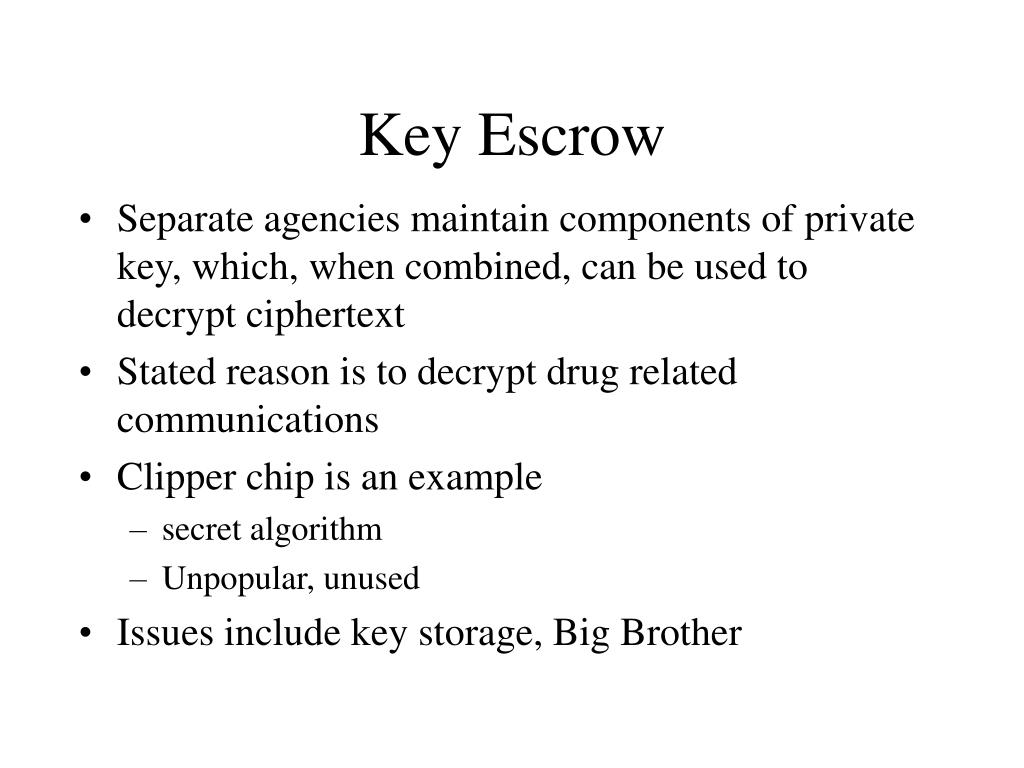 Key Escrow

• Separate agencies maintain components of private key, which, when combined, can be used to decrypt ciphertext
• Stated reason is to decrypt drug related communications
• Clipper chip is an example
– secret algorithm
– Unpopular, unused
• Issues include key storage, Big Brother